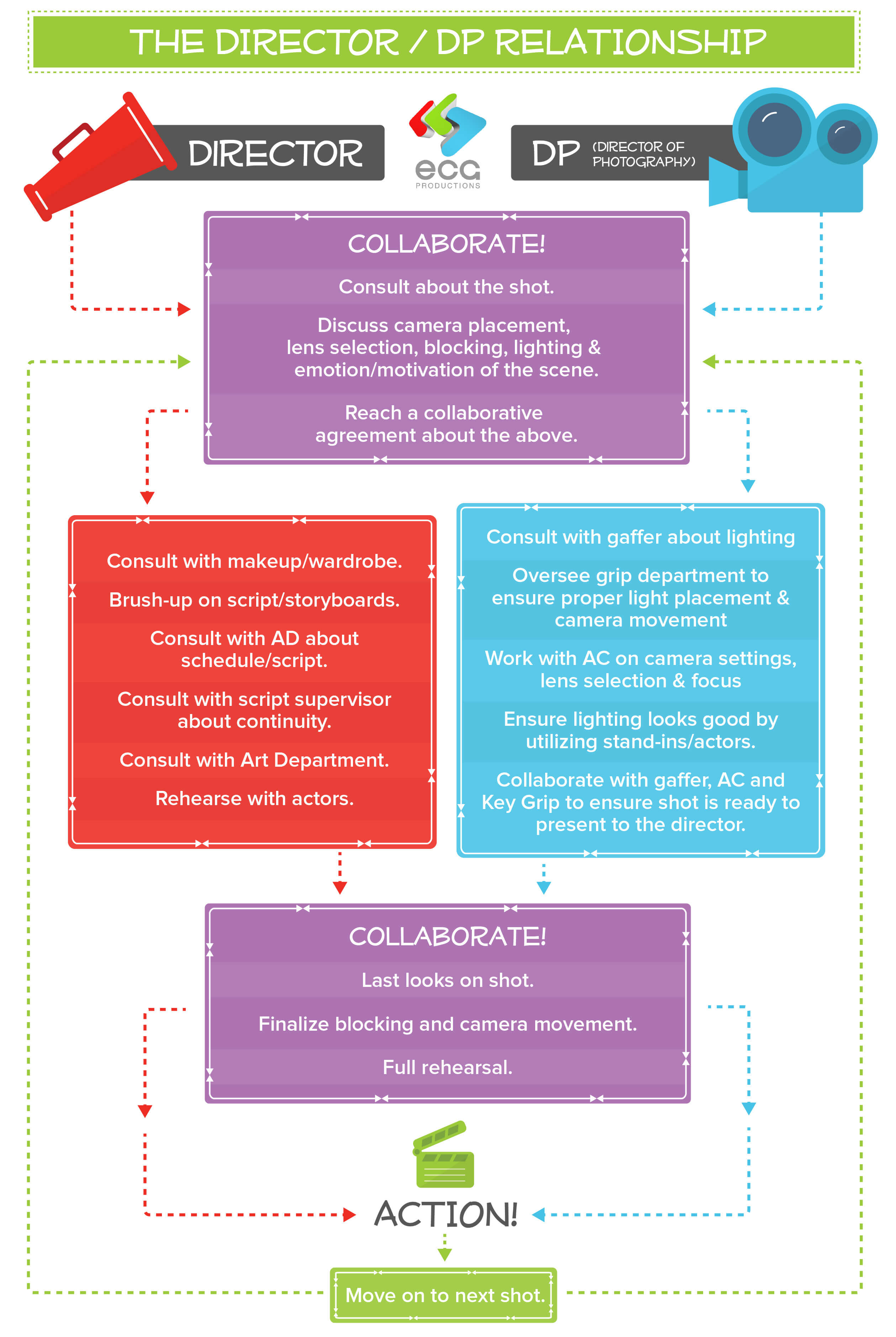 THE DIRECTOR / DP RELATIONSHIP

DIRECTOR

ecg
PRODUCTIONS

DP (DIRECTOR OF PHOTOGRAPHY)

COLLABORATE!

Consult about the shot.

Discuss camera placement, lens selection, blocking, lighting & emotion/motivation of the scene.

Reach a collaborative agreement about the above.

Consult with makeup/wardrobe.

Brush-up on script/storyboards.

Consult with AD about schedule/script.

Consult with script supervisor about continuity.

Consult with Art Department.

Rehearse with actors.

Consult with gaffer about lighting

Oversee grip department to ensure proper light placement & camera movement

Work with AC on camera settings, lens selection & focus

Ensure lighting looks good by utilizing stand-ins/actors.

Collaborate with gaffer, AC and Key Grip to ensure shot is ready to present to the director.

COLLABORATE!

Last looks on shot.

Finalize blocking and camera movement.

Full rehearsal.

ACTION!

Move on to next shot.